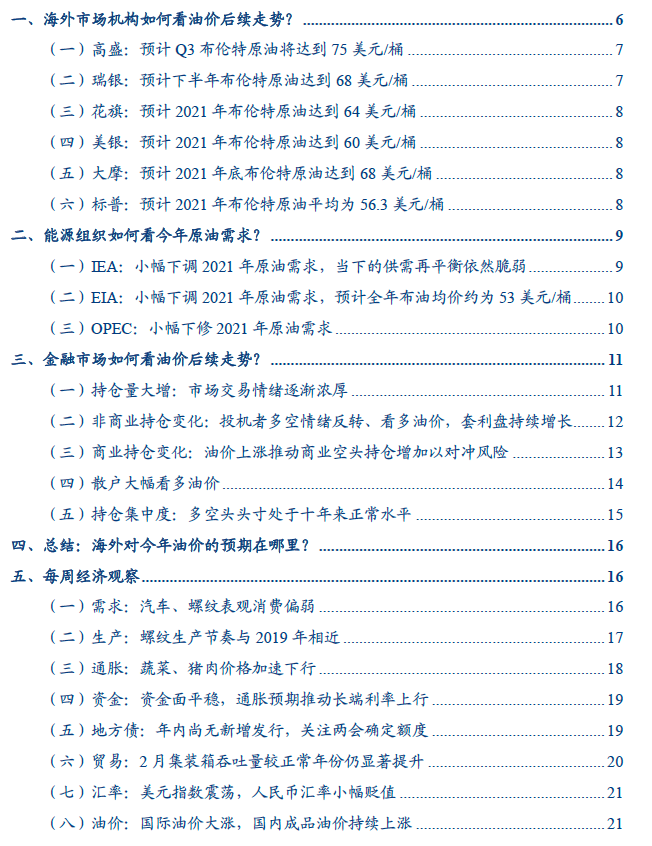 一、海外市场机构如何看油价后续走势？ 6
（一）高盛：预计 Q3 布伦特原油将达到 75 美元/桶 7
（二）瑞银：预计下半年布伦特原油达到 68 美元/桶 7
（三）花旗：预计 2021 年布伦特原油达到 64 美元/桶 8
（四）美银：预计 2021 年布伦特原油达到 60 美元/桶 8
（五）大摩：预计 2021 年底布伦特原油达到 68 美元/桶 8
（六）标普：预计 2021 年布伦特原油平均为 56.3 美元/桶 8
二、能源组织如何看今年原油需求？ 9
（一）IEA：小幅下调 2021 年原油需求，当下的供需再平衡依然脆弱 9
（二）EIA：小幅下调 2021 年原油需求，预计全年布油均价约为 53 美元/桶 10
（三）OPEC：小幅下修 2021 年原油需求 10
三、金融市场如何看油价后续走势？ 11
（一）持仓量大增：市场交易情绪逐渐浓厚 11
（二）非商业持仓变化：投机者多空情绪反转、看多油价，套利盘持续增长 12
（三）商业持仓变化：油价上涨推动商业空头持仓增加以对冲风险 13
（四）散户大幅看多油价 14
（五）持仓集中度：多空头头寸处于十年来正常水平 15
四、总结：海外对今年油价的预期在哪里？ 16
五、每周经济观察 16
（一）需求：汽车、螺纹表观消费偏弱 16
（二）生产：螺纹生产节奏与 2019 年相近 17
（三）通胀：蔬菜、猪肉价格加速下行 18
（四）资金：资金面平稳，通胀预期推动长端利率上行 19
（五）地方债：年内尚无新增发行，关注两会确定额度 19
（六）贸易：2 月集装箱吞吐量较正常年份仍显著提升 20
（七）汇率：美元指数震荡，人民币汇率小幅贬值 21
（八）油价：国际油价大涨，国内成品油价持续上涨 21